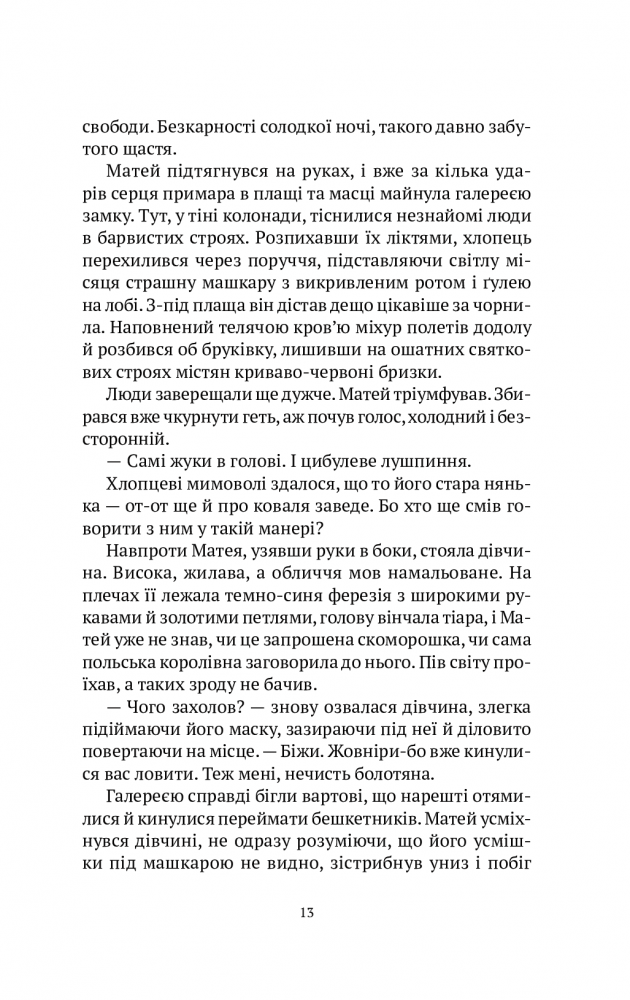 свободи. Безкарності солодкої ночі, такого давно забутого щастя.

Матей підтягнувся на руках, і вже за кілька ударів серця примара в плащі та масці майнула галереєю замку. Тут, у тіні колонади, тіснилися незнайомі люди в барвистих строях. Розпихавши їх ліктями, хлопець перехилився через поруччя, підставляючи світлу місяця страшну машкару з викривленим ротом і ґулею на лобі. З-під плаща він дістав дещо цікавіше за чорнила. Наповнений телячою кров'ю міхур полетів додолу й розбився об бруківку, лишивши на ошатних святкових строях містян криваво-червоні бризки.

Люди заверещали ще дужче. Матей тріумфував. Збирався вже чкурнути геть, аж почув голос, холодний і безсторонній.

— Самі жуки в голові. І цибулеве лушпиння.

Хлопцеві мимоволі здалося, що то його стара нянька — от-от ще й про коваля заведе. Бо хто ще смів говорити з ним у такій манері?

Навпроти Матея, узявши руки в боки, стояла дівчина. Висока, жилава, а обличчя мов намальоване. На плечах її лежала темно-синя ферезія з широкими рукавами й золотими петлями, голову вінчала тіара, і Матей уже не знав, чи це запрошена скоморошка, чи сама польська королівна заговорила до нього. Пів світу проїхав, а таких зроду не бачив.

— Чого захолов? — знову озвалася дівчина, злегка підіймаючи його маску, зазираючи під неї й діловито повертаючи на місце. — Біжи. Жовніри-бо вже кинулися вас ловити. Теж мені, нечисть болотяна.

Галереєю справді бігли вартові, що нарешті отямилися й кинулися переймати бешкетників. Матей усміхнувся дівчині, не одразу розуміючи, що його усмішки під машкарою не видно, зістрибнув униз і побіг

13